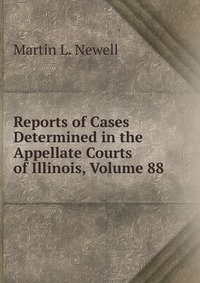 Martin L. Newell

Reports of Cases Determined in the Appellate Courts of Illinois, Volume 88